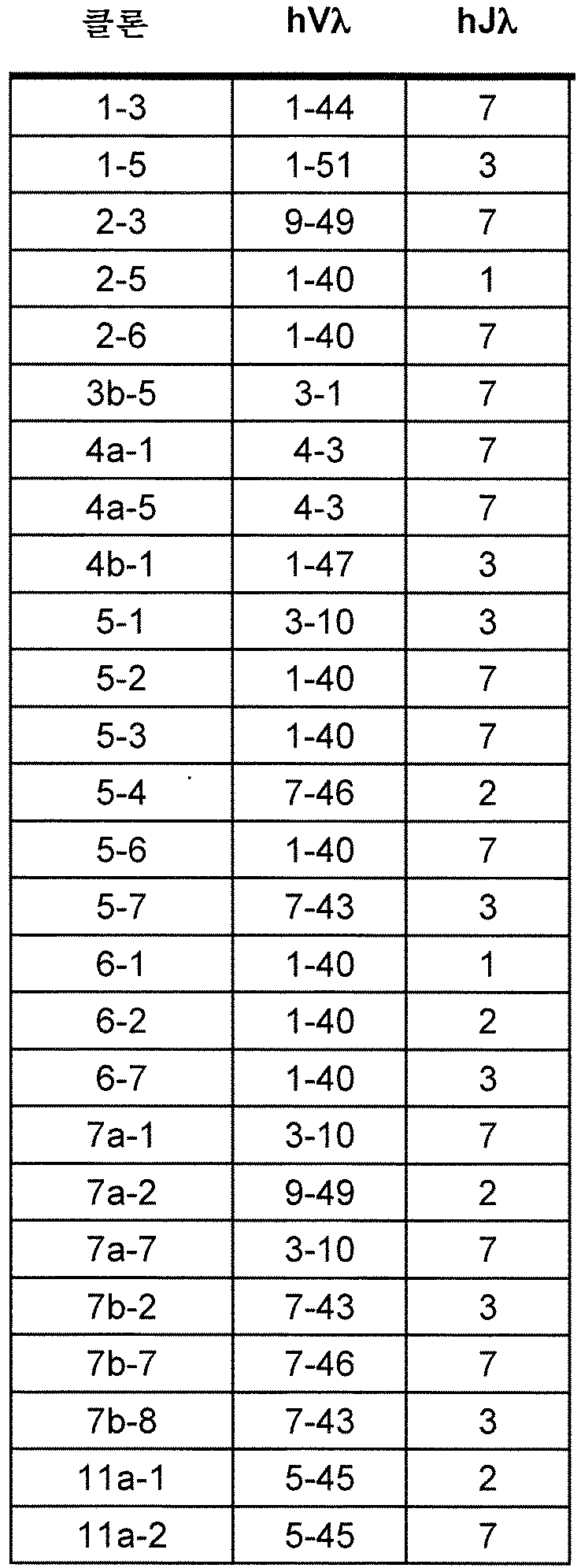 | 클론 | hVλ | hJλ |
|---|---|---|
| 1-3 | 1-44 | 7 |
| 1-5 | 1-51 | 3 |
| 2-3 | 9-49 | 7 |
| 2-5 | 1-40 | 1 |
| 2-6 | 1-40 | 7 |
| 3b-5 | 3-1 | 7 |
| 4a-1 | 4-3 | 7 |
| 4a-5 | 4-3 | 7 |
| 4b-1 | 1-47 | 3 |
| 5-1 | 3-10 | 3 |
| 5-2 | 1-40 | 7 |
| 5-3 | 1-40 | 7 |
| 5-4 | 7-46 | 2 |
| 5-6 | 1-40 | 7 |
| 5-7 | 7-43 | 3 |
| 6-1 | 1-40 | 1 |
| 6-2 | 1-40 | 2 |
| 6-7 | 1-40 | 3 |
| 7a-1 | 3-10 | 7 |
| 7a-2 | 9-49 | 2 |
| 7a-7 | 3-10 | 7 |
| 7b-2 | 7-43 | 3 |
| 7b-7 | 7-46 | 7 |
| 7b-8 | 7-43 | 3 |
| 11a-1 | 5-45 | 2 |
| 11a-2 | 5-45 | 7 |